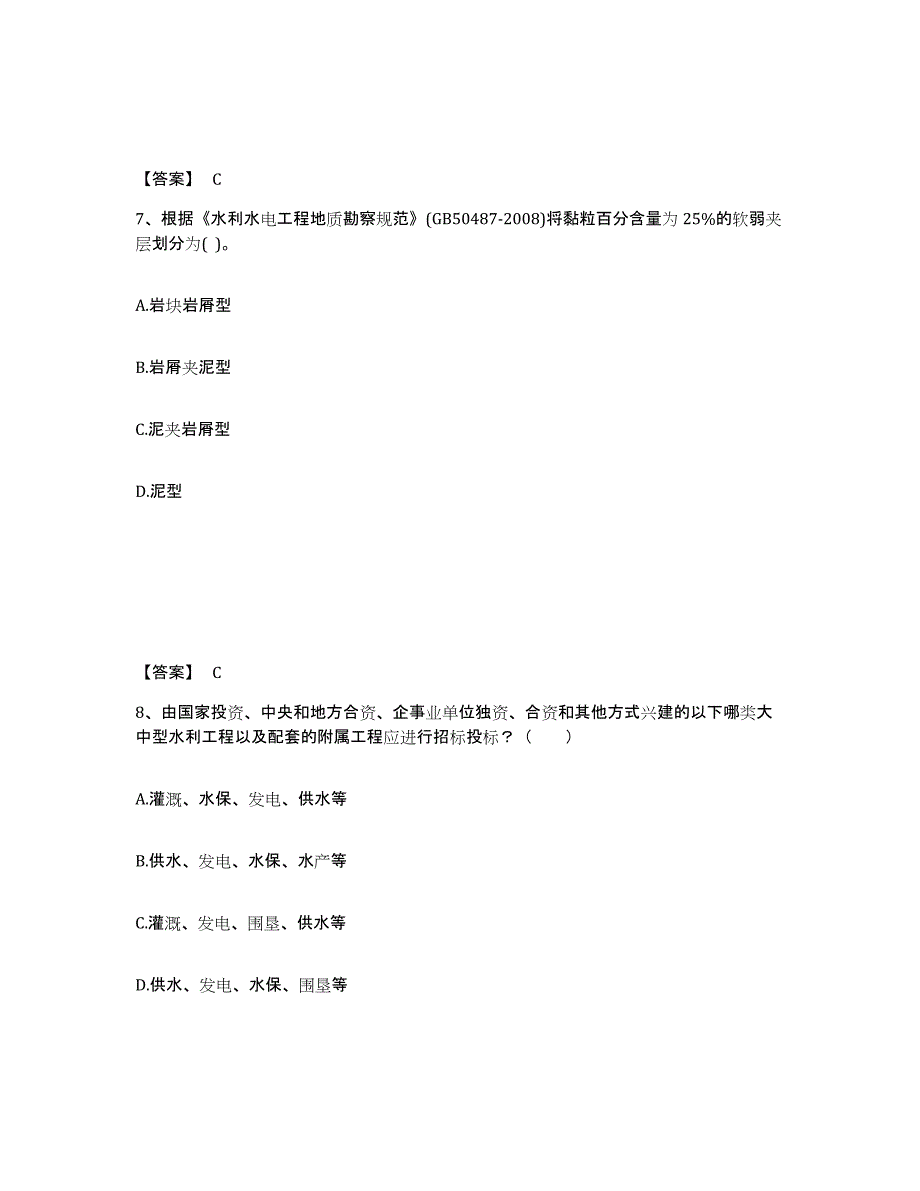 【答案】 C

7、根据《水利水电工程地质勘察规范》(GB50487-2008)将黏粒百分含量为 25%的软弱夹层划分为( )。

A.岩块岩屑型

B.岩屑夹泥型

C.泥夹岩屑型

D.泥型

【答案】 C

8、由国家投资、中央和地方合资、企事业单位独资、合资和其他方式兴建的以下哪类大中型水利工程以及配套的附属工程应进行招标投标？（　　）

A.灌溉、水保、发电、供水等

B.供水、发电、水保、水产等

C.灌溉、发电、围垦、供水等

D.供水、发电、水保、围垦等